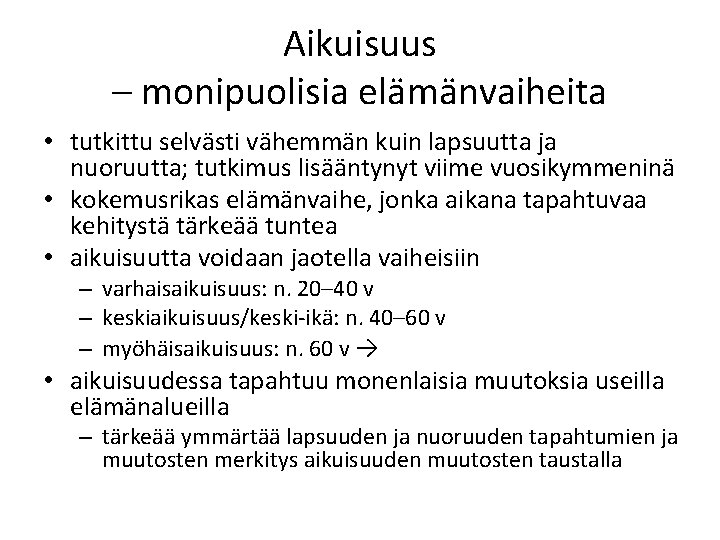 Aikuisuus
– monipuolisia elämänvaiheita

• tutkittu selvästi vähemmän kuin lapsuutta ja nuoruutta; tutkimus lisääntynyt viime vuosikymmeninä
• kokemusrikas elämänvaihe, jonka aikana tapahtuvaa kehitystä tärkeää tuntea
• aikuisuutta voidaan jaotella vaiheisiin
– varhaisaikuisuus: n. 20–40 v
– keskiaikuisuus/keski-ikä: n. 40–60 v
– myöhäisaikuisuus: n. 60 v →
• aikuisuudessa tapahtuu monenlaisia muutoksia useilla elämänalueilla
– tärkeää ymmärtää lapsuuden ja nuoruuden tapahtumien ja muutosten merkitys aikuisuuden muutosten taustalla